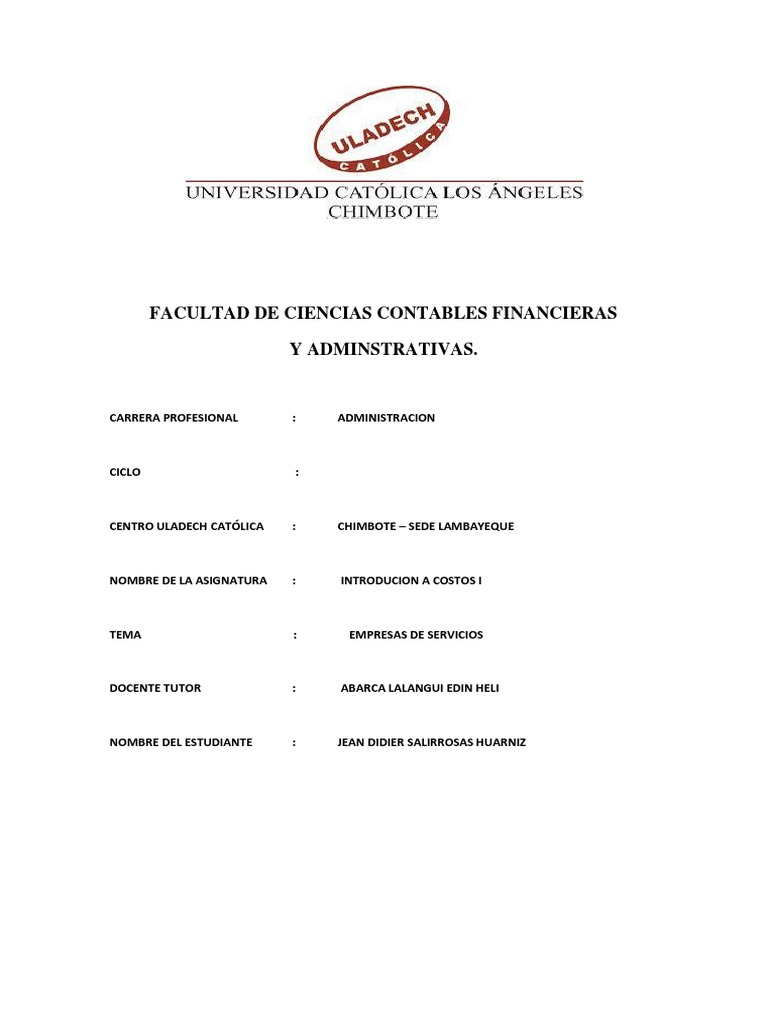 ULADECH
CATÓLICA

UNIVERSIDAD CATÓLICA LOS ÁNGELES
CHIMBOTE

FACULTAD DE CIENCIAS CONTABLES FINANCIERAS

Y ADMINSTRATIVAS.

CARRERA PROFESIONAL : ADMINISTRACION

CICLO :

CENTRO ULADECH CATÓLICA : CHIMBOTE – SEDE LAMBAYEQUE

NOMBRE DE LA ASIGNATURA : INTRODUCION A COSTOS I

TEMA : EMPRESAS DE SERVICIOS

DOCENTE TUTOR : ABARCA LALANGUI EDIN HELI

NOMBRE DEL ESTUDIANTE : JEAN DIDIER SALIRROSAS HUARNIZ